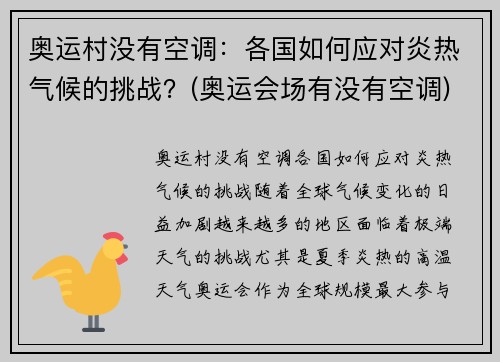 奥运村没有空调：各国如何应对炎热气候的挑战？(奥运会场有没有空调)

奥运村没有空调各国如何应对炎热气候的挑战随着全球气候变化的日益加剧越来越多的地区面临着极端天气的挑战尤其是夏季炎热的高温天气奥运会作为全球规模最大参与